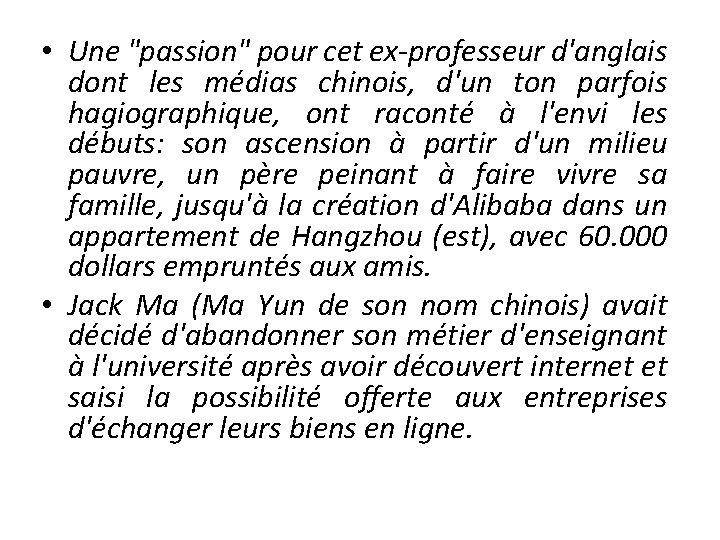 • Une "passion" pour cet ex-professeur d'anglais dont les médias chinois, d'un ton parfois hagiographique, ont raconté à l'envi les débuts: son ascension à partir d'un milieu pauvre, un père peinant à faire vivre sa famille, jusqu'à la création d'Alibaba dans un appartement de Hangzhou (est), avec 60.000 dollars empruntés aux amis.

• Jack Ma (Ma Yun de son nom chinois) avait décidé d'abandonner son métier d'enseignant à l'université après avoir découvert internet et saisi la possibilité offerte aux entreprises d'échanger leurs biens en ligne.